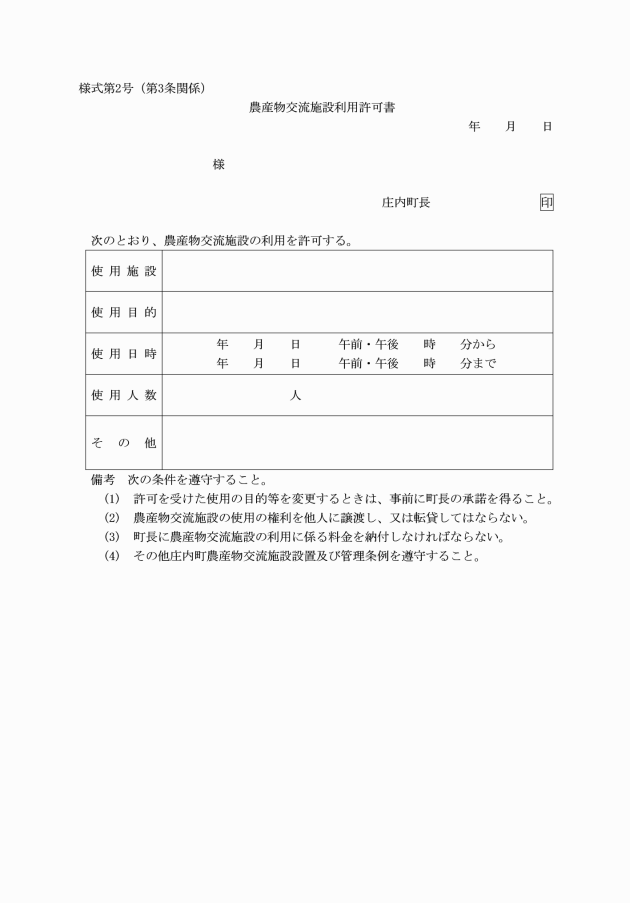 様式第2号（第3条関係）

農産物交流施設利用許可書

年　月　日

様

庄内町長　印

次のとおり、農産物交流施設の利用を許可する。

| 使用施設 | |
|---|---|
| 使用目的 | |
| 使用日時 | 年　月　日　午前・午後　時　分から<br>年　月　日　午前・午後　時　分まで |
| 使用人数 | 人 |
| その他 | |

備考　次の条件を遵守すること。

(1)　許可を受けた使用の目的等を変更するときは、事前に町長の承諾を得ること。

(2)　農産物交流施設の使用の権利を他人に譲渡し、又は転貸してはならない。

(3)　町長に農産物交流施設の利用に係る料金を納付しなければならない。

(4)　その他庄内町農産物交流施設設置及び管理条例を遵守すること。